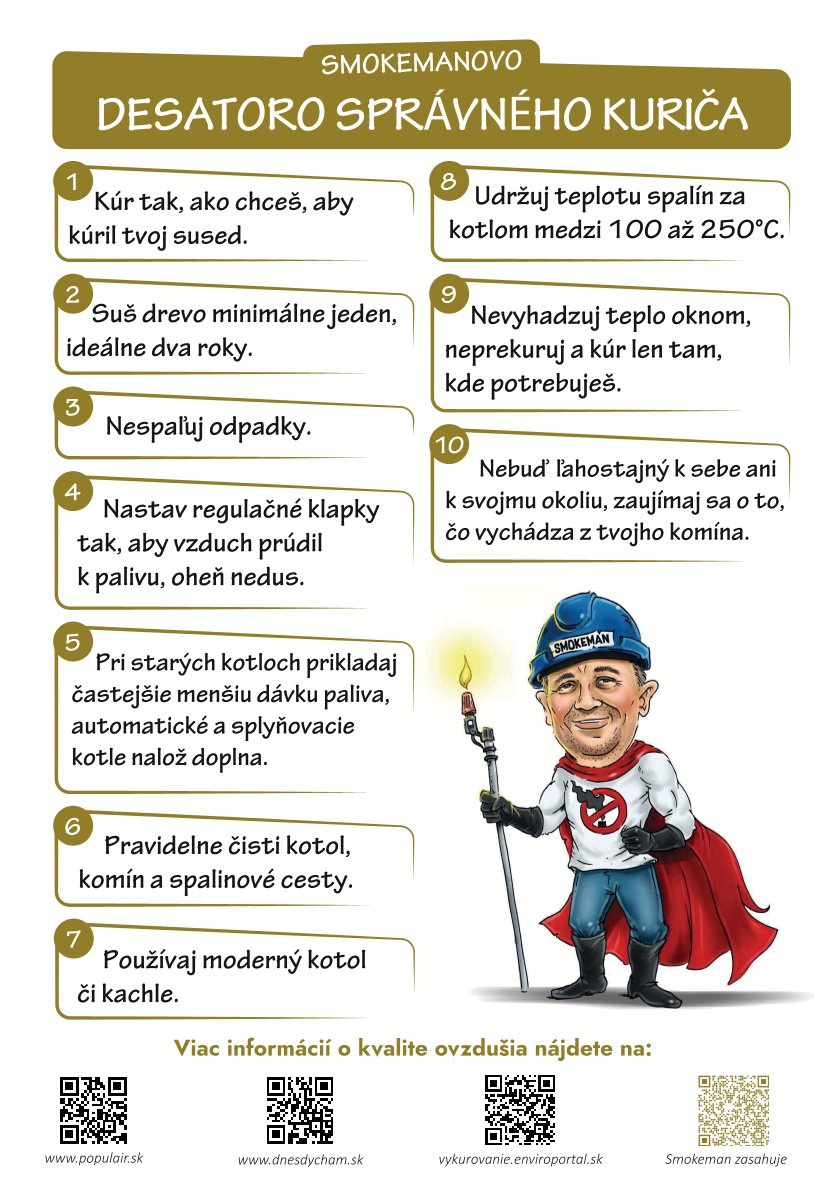 SMOKEMANOVO
DESATORO SPRÁVNÉHO KURIČA

1
Kúr tak, ako chceš, aby kúril tvoj sused.

2
Suš drevo minimálne jeden, ideálne dva roky.

3
Nespaľuj odpadky.

4
Nastav regulačné klapky tak, aby vzduch prúdil k palivu, oheň nedus.

5
Pri starých kotloch prikladaj častejšie menšiu dávku paliva, automatické a splyňovacie kotle nalož doplna.

6
Pravidelne čisti kotol, komín a spalinové cesty.

7
Používaj moderný kotol či kachle.

8
Udržuj teplotu spalín za kotlom medzi 100 až 250°C.

9
Nevyhadzuj teplo oknom, neprekuruj a kúr len tam, kde potrebuješ.

10
Nebuď ľahostajný k sebe ani k svojmu okoliu, zaujímaj sa o to, čo vychádza z tvojho komína.

SMOKEMAN

Viac informácií o kvalite ovzdušia nájdete na:

www.populair.sk
www.dnesdycham.sk
vykurovanie.enviroportal.sk
Smokeman zasahuje